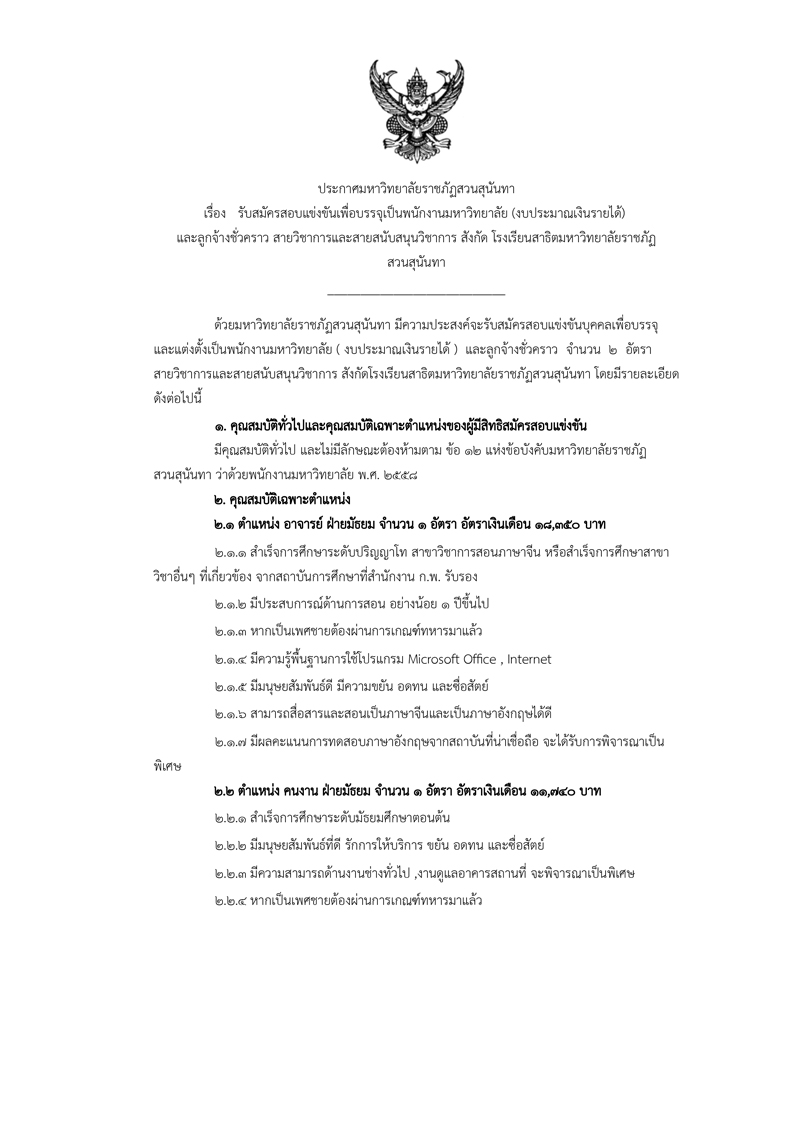 ประกาศมหาวิทยาลัยราชภัฏสวนสุนันทา
เรื่อง รับสมัครสอบแข่งขันเพื่อบรรจุเป็นพนักงานมหาวิทยาลัย (งบประมาณเงินรายได้) และลูกจ้างชั่วคราว สายวิชาการและสายสนับสนุนวิชาการ สังกัด โรงเรียนสาธิตมหาวิทยาลัยราชภัฏสวนสุนันทา

ด้วยมหาวิทยาลัยราชภัฏสวนสุนันทา มีความประสงค์จะรับสมัครสอบแข่งขันบุคคลเพื่อบรรจุและแต่งตั้งเป็นพนักงานมหาวิทยาลัย ( งบประมาณเงินรายได้ ) และลูกจ้างชั่วคราว จำนวน ๒ อัตรา สายวิชาการและสายสนับสนุนวิชาการ สังกัดโรงเรียนสาธิตมหาวิทยาลัยราชภัฏสวนสุนันทา โดยมีรายละเอียดดังต่อไปนี้

๑. คุณสมบัติทั่วไปและคุณสมบัติเฉพาะตำแหน่งของผู้มีสิทธิสมัครสอบแข่งขัน

มีคุณสมบัติทั่วไป และไม่มีลักษณะต้องห้ามตาม ข้อ ๑๒ แห่งข้อบังคับมหาวิทยาลัยราชภัฏสวนสุนันทา ว่าด้วยพนักงานมหาวิทยาลัย พ.ศ. ๒๕๕๘

๒. คุณสมบัติเฉพาะตำแหน่ง

๒.๑ ตำแหน่ง อาจารย์ ฝ่ายมัธยม จำนวน ๑ อัตรา อัตราเงินเดือน ๑๘,๓๕๐ บาท

๒.๑.๑ สำเร็จการศึกษาระดับปริญญาโท สาขาวิชาการสอนภาษาจีน หรือสำเร็จการศึกษาสาขาวิชาอื่นๆ ที่เกี่ยวข้อง จากสถาบันการศึกษาที่สำนักงาน ก.พ. รับรอง

๒.๑.๒ มีประสบการณ์ด้านการสอน อย่างน้อย ๑ ปีขึ้นไป

๒.๑.๓ หากเป็นเพศชายต้องผ่านการเกณฑ์ทหารมาแล้ว

๒.๑.๔ มีความรู้พื้นฐานการใช้โปรแกรม Microsoft Office , Internet

๒.๑.๕ มีมนุษยสัมพันธ์ดี มีความขยัน อดทน และซื่อสัตย์

๒.๑.๖ สามารถสื่อสารและสอนเป็นภาษาจีนและเป็นภาษาอังกฤษได้ดี

๒.๑.๗ มีผลคะแนนการทดสอบภาษาอังกฤษจากสถาบันที่น่าเชื่อถือ จะได้รับการพิจารณาเป็นพิเศษ

๒.๒ ตำแหน่ง คนงาน ฝ่ายมัธยม จำนวน ๑ อัตรา อัตราเงินเดือน ๑๑,๗๔๐ บาท

๒.๒.๑ สำเร็จการศึกษาระดับมัธยมศึกษาตอนต้น

๒.๒.๒ มีมนุษยสัมพันธ์ที่ดี รักการให้บริการ ขยัน อดทน และซื่อสัตย์

๒.๒.๓ มีความสามารถด้านงานช่างทั่วไป ,งานดูแลอาคารสถานที่ จะพิจารณาเป็นพิเศษ

๒.๒.๔ หากเป็นเพศชายต้องผ่านการเกณฑ์ทหารมาแล้ว